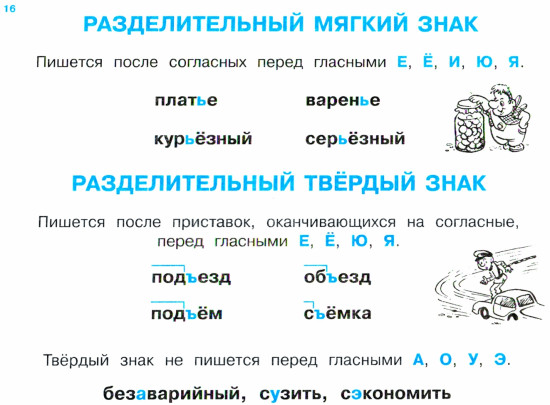 16

РАЗДЕЛИТЕЛЬНЫЙ МЯГКИЙ ЗНАК

Пишется после согласных перед гласными Е, Ё, И, Ю, Я.

платье варенье

курьёзный серьёзный

РАЗДЕЛИТЕЛЬНЫЙ ТВЁРДЫЙ ЗНАК

Пишется после приставок, оканчивающихся на согласные, перед гласными Е, Ё, Ю, Я.

подъезд объезд

подъём съёмка

Твёрдый знак не пишется перед гласными А, О, У, Э.

безаварийный, сузить, сэкономить